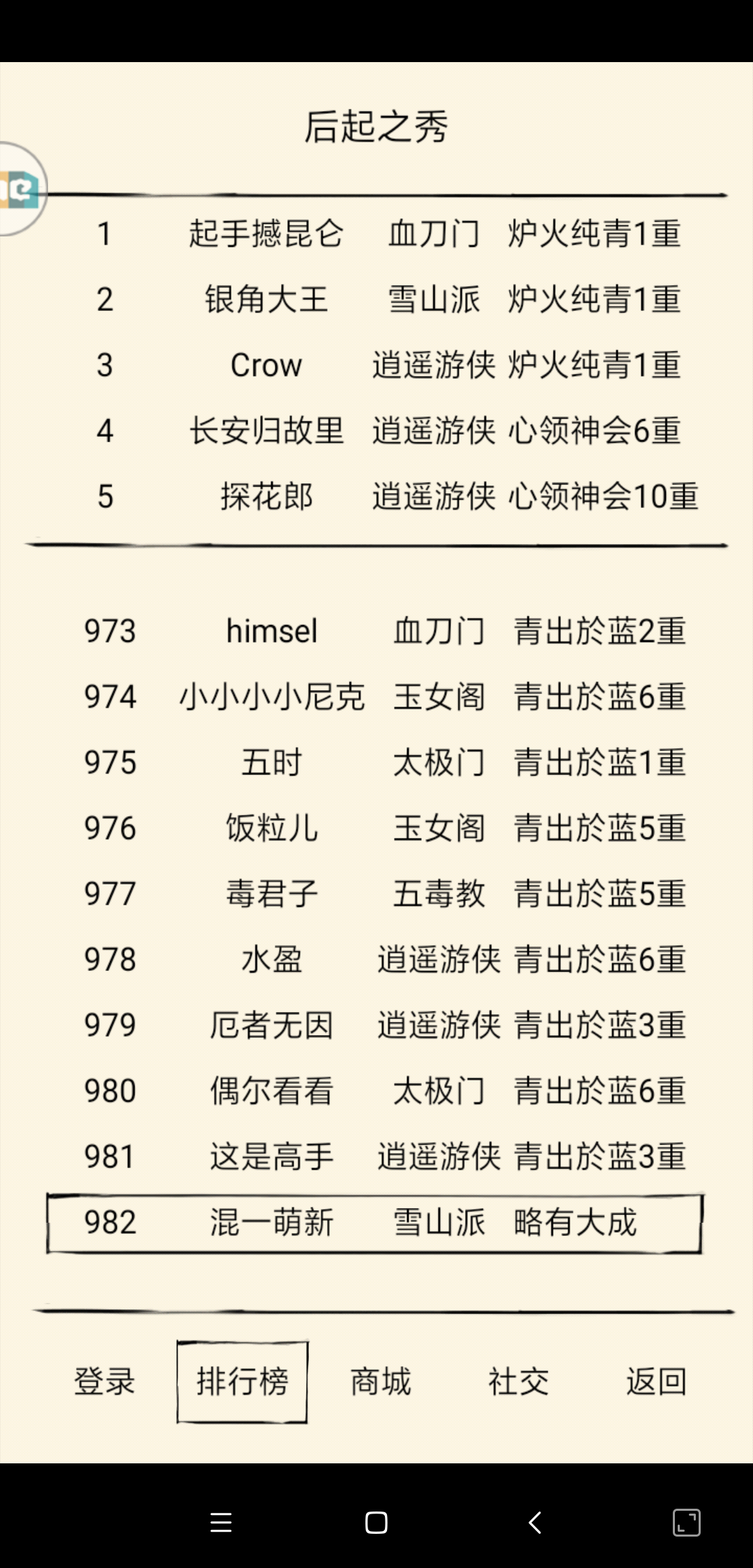 后起之秀

| 1 | 起手撼昆仑 | 血刀门 | 炉火纯青1重 |
|---|---|---|---|
| 2 | 银角大王 | 雪山派 | 炉火纯青1重 |
| 3 | Crow | 逍遥游侠 | 炉火纯青1重 |
| 4 | 长安归故里 | 逍遥游侠 | 心领神会6重 |
| 5 | 探花郎 | 逍遥游侠 | 心领神会10重 |

| 973 | himsel | 血刀门 | 青出於蓝2重 |
|---|---|---|---|
| 974 | 小小小小尼克 | 玉女阁 | 青出於蓝6重 |
| 975 | 五时 | 太极门 | 青出於蓝1重 |
| 976 | 饭粒儿 | 玉女阁 | 青出於蓝5重 |
| 977 | 毒君子 | 五毒教 | 青出於蓝5重 |
| 978 | 水盈 | 逍遥游侠 | 青出於蓝6重 |
| 979 | 厄者无因 | 逍遥游侠 | 青出於蓝3重 |
| 980 | 偶尔看看 | 太极门 | 青出於蓝6重 |
| 981 | 这是高手 | 逍遥游侠 | 青出於蓝3重 |
| 982 | 混一萌新 | 雪山派 | 略有大成 |

登录 排行榜 商城 社交 返回